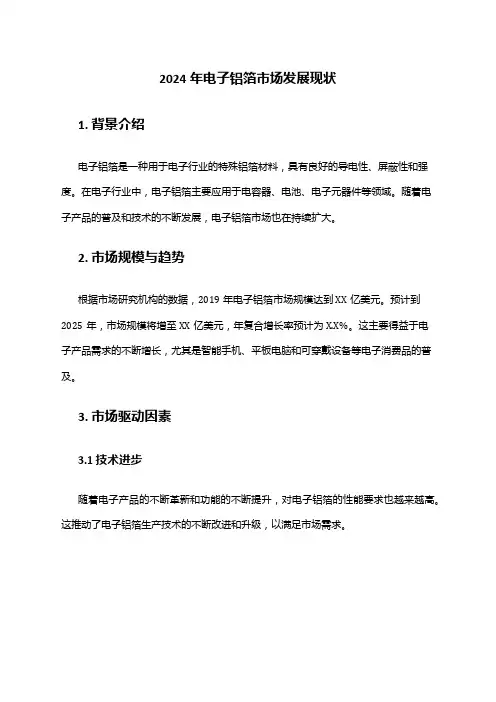 2024 年电子铝箔市场发展现状

1. 背景介绍

电子铝箔是一种用于电子行业的特殊铝箔材料，具有良好的导电性、屏蔽性和强度。在电子行业中，电子铝箔主要应用于电容器、电池、电子元器件等领域。随着电子产品的普及和技术的不断发展，电子铝箔市场也在持续扩大。

2. 市场规模与趋势

根据市场研究机构的数据，2019 年电子铝箔市场规模达到 XX 亿美元。预计到 2025 年，市场规模将增至 XX 亿美元，年复合增长率预计为 X.X%。这主要得益于电子产品需求的不断增长，尤其是智能手机、平板电脑和可穿戴设备等电子消费品的普及。

3. 市场驱动因素

3.1 技术进步

随着电子产品的不断革新和功能的不断提升，对电子铝箔的性能要求也越来越高。这推动了电子铝箔生产技术的不断改进和升级，以满足市场需求。